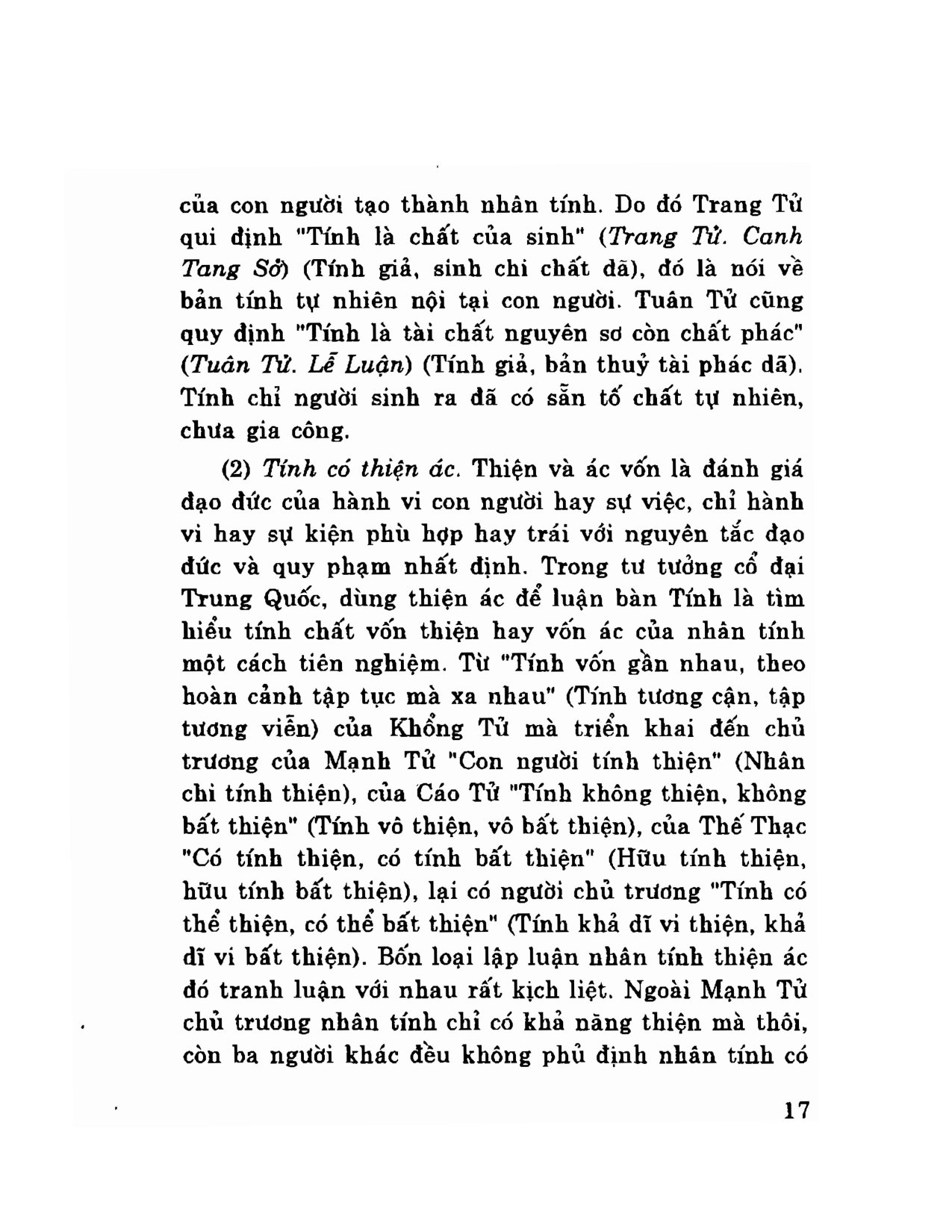 của con người tạo thành nhân tính. Do đó Trang Tử qui định "Tính là chất của sinh" (Trang Tử. Canh Tang Sở) (Tính giả, sinh chi chất dã), đó là nói về bản tính tự nhiên nội tại con người. Tuân Tử cũng quy định "Tính là tài chất nguyên sơ còn chất phác" (Tuân Tử. Lễ Luận) (Tính giả, bản thuỷ tài phác dã). Tính chỉ người sinh ra đã có sẵn tố chất tự nhiên, chưa gia công.

(2) Tính có thiện ác. Thiện và ác vốn là đánh giá đạo đức của hành vi con người hay sự việc, chỉ hành vi hay sự kiện phù hợp hay trái với nguyên tắc đạo đức và quy phạm nhất định. Trong tư tưởng cổ đại Trung Quốc, dùng thiện ác để luận bàn Tính là tìm hiểu tính chất vốn thiện hay vốn ác của nhân tính một cách tiên nghiệm. Từ "Tính vốn gần nhau, theo hoàn cảnh tập tục mà xa nhau" (Tính tương cận, tập tương viễn) của Khổng Tử mà triển khai đến chủ trương của Mạnh Tử "Con người tính thiện" (Nhân chi tính thiện), của Cáo Tử "Tính không thiện, không bất thiện" (Tính vô thiện, vô bất thiện), của Thế Thạc "Có tính thiện, có tính bất thiện" (Hữu tính thiện, hữu tính bất thiện), lại có người chủ trương "Tính có thể thiện, có thể bất thiện" (Tính khả dĩ vi thiện, khả dĩ vi bất thiện). Bốn loại lập luận nhân tính thiện ác đó tranh luận với nhau rất kịch liệt. Ngoài Mạnh Tử chủ trương nhân tính chỉ có khả năng thiện mà thôi, còn ba người khác đều không phủ định nhân tính có

17